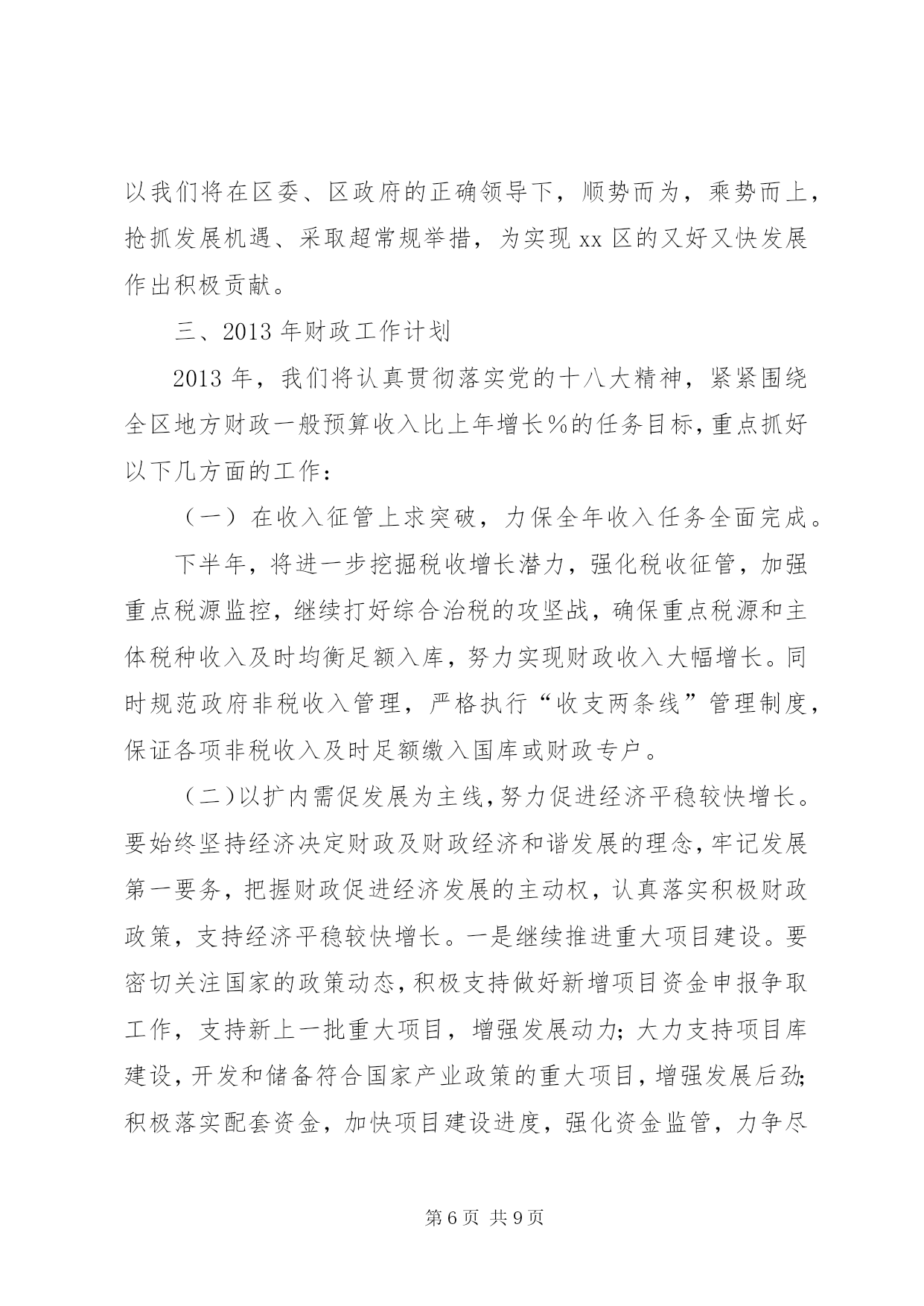 以我们将在区委、区政府的正确领导下，顺势而为，乘势而上，抢抓发展机遇、采取超常规举措，为实现 xx 区的又好又快发展作出积极贡献。

三、2013 年财政工作计划

2013 年，我们将认真贯彻落实党的十八大精神，紧紧围绕全区地方财政一般预算收入比上年增长%的任务目标，重点抓好以下几方面的工作：

（一）在收入征管上求突破，力保全年收入任务全面完成。

下半年，将进一步挖掘税收增长潜力，强化税收征管，加强重点税源监控，继续打好综合治税的攻坚战，确保重点税源和主体税种收入及时均衡足额入库，努力实现财政收入大幅增长。同时规范政府非税收入管理，严格执行“收支两条线”管理制度，保证各项非税收入及时足额缴入国库或财政专户。

（二）以扩内需促发展为主线，努力促进经济平稳较快增长。要始终坚持经济决定财政及财政经济和谐发展的理念，牢记发展第一要务，把握财政促进经济发展的主动权，认真落实积极财政政策，支持经济平稳较快增长。一是继续推进重大项目建设。要密切关注国家的政策动态，积极支持做好新增项目资金申报争取工作，支持新上一批重大项目，增强发展动力；大力支持项目库建设，开发和储备符合国家产业政策的重大项目，增强发展后劲；积极落实配套资金，加快项目建设进度，强化资金监管，力争尽

第 6 页 共 9 页